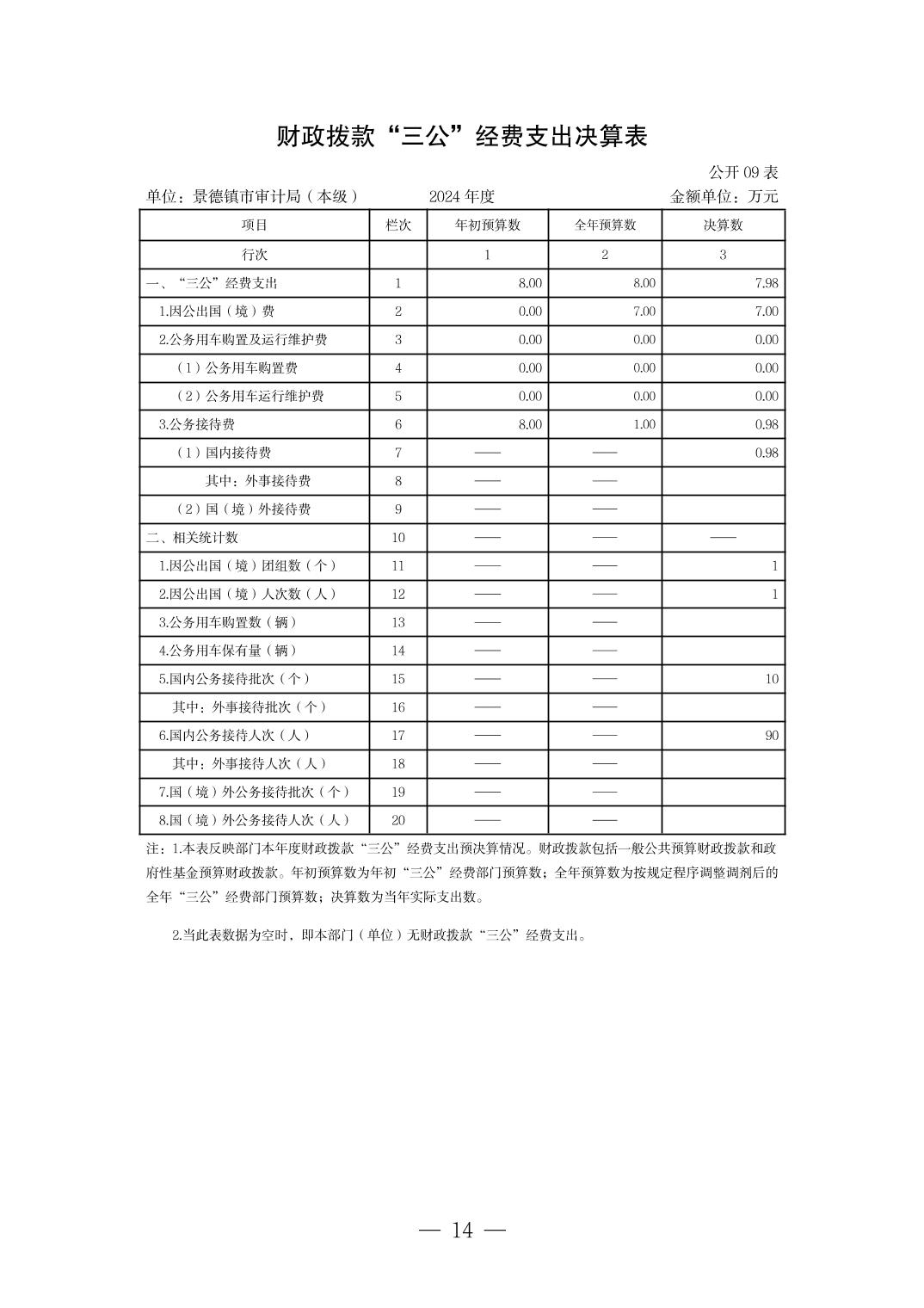 财政拨款“三公”经费支出决算表

公开 09 表

单位：景德镇市审计局（本级）　　2024 年度　　金额单位：万元

| 项目 | 栏次 | 年初预算数 | 全年预算数 | 决算数 |
|---|---|---|---|---|
| 行次 | | 1 | 2 | 3 |
| 一、“三公”经费支出 | 1 | 8.00 | 8.00 | 7.98 |
| 1.因公出国（境）费 | 2 | 0.00 | 7.00 | 7.00 |
| 2.公务用车购置及运行维护费 | 3 | 0.00 | 0.00 | 0.00 |
| （1）公务用车购置费 | 4 | 0.00 | 0.00 | 0.00 |
| （2）公务用车运行维护费 | 5 | 0.00 | 0.00 | 0.00 |
| 3.公务接待费 | 6 | 8.00 | 1.00 | 0.98 |
| （1）国内接待费 | 7 | —— | —— | 0.98 |
| 其中：外事接待费 | 8 | —— | —— | |
| （2）国（境）外接待费 | 9 | —— | —— | |
| 二、相关统计数 | 10 | —— | —— | —— |
| 1.因公出国（境）团组数（个） | 11 | —— | —— | 1 |
| 2.因公出国（境）人次数（人） | 12 | —— | —— | 1 |
| 3.公务用车购置数（辆） | 13 | —— | —— | |
| 4.公务用车保有量（辆） | 14 | —— | —— | |
| 5.国内公务接待批次（个） | 15 | —— | —— | 10 |
| 其中：外事接待批次（个） | 16 | —— | —— | |
| 6.国内公务接待人次（人） | 17 | —— | —— | 90 |
| 其中：外事接待人次（人） | 18 | —— | —— | |
| 7.国（境）外公务接待批次（个） | 19 | —— | —— | |
| 8.国（境）外公务接待人次（人） | 20 | —— | —— | |

注：1.本表反映部门本年度财政拨款“三公”经费支出预决算情况。财政拨款包括一般公共预算财政拨款和政府性基金预算财政拨款。年初预算数为年初“三公”经费部门预算数；全年预算数为按规定程序调整调剂后的全年“三公”经费部门预算数；决算数为当年实际支出数。

2.当此表数据为空时，即本部门（单位）无财政拨款“三公”经费支出。

— 14 —